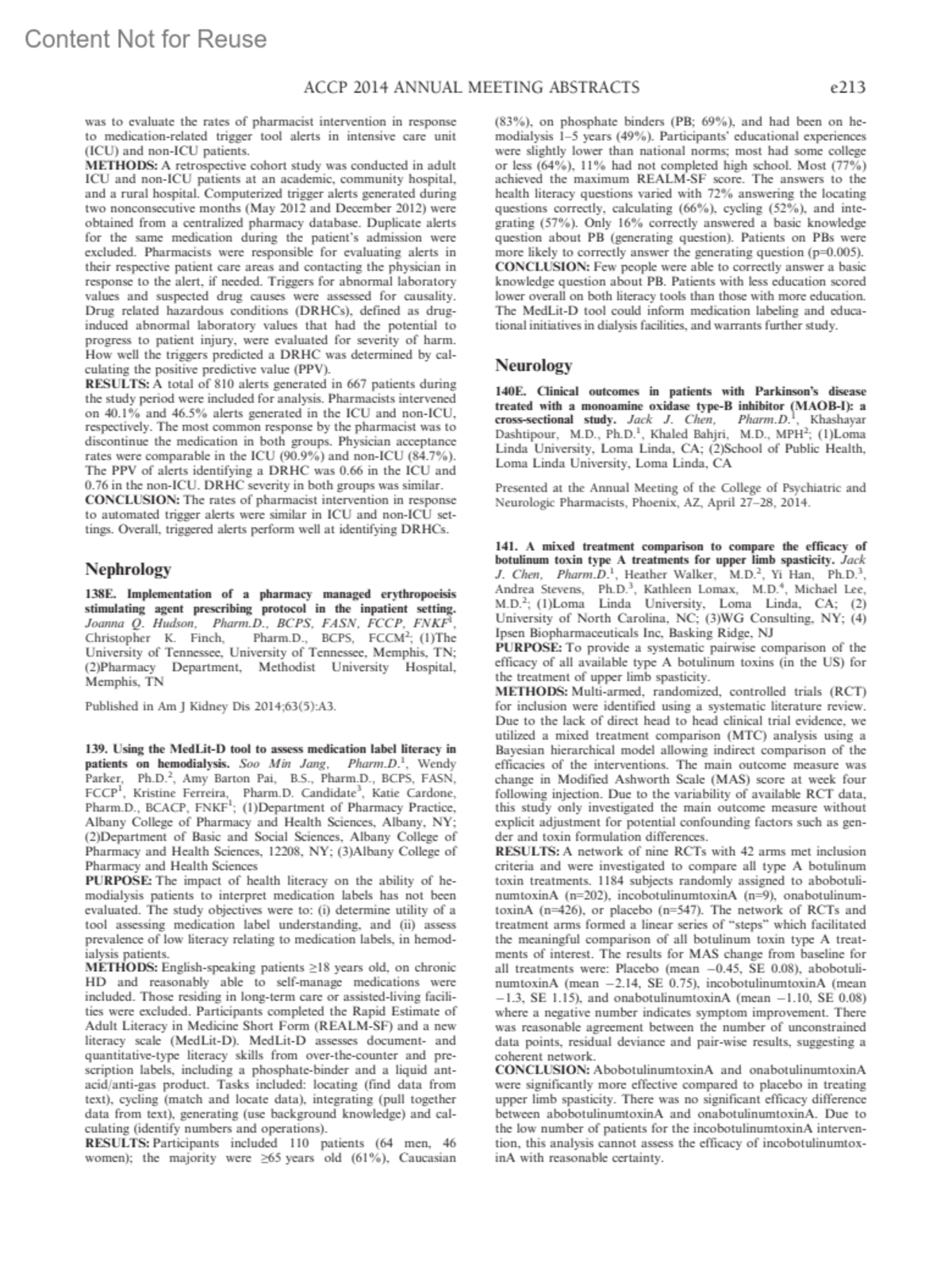 Content Not for Reuse

ACCP 2014 ANNUAL MEETING ABSTRACTS e213

was to evaluate the rates of pharmacist intervention in response to medication-related trigger tool alerts in intensive care unit (ICU) and non-ICU patients.
METHODS: A retrospective cohort study was conducted in adult ICU and non-ICU patients at an academic, community hospital, and a rural hospital. Computerized trigger alerts generated during two nonconsecutive months (May 2012 and December 2012) were obtained from a centralized pharmacy database. Duplicate alerts for the same medication during the patient's admission were excluded. Pharmacists were responsible for evaluating alerts in their respective patient care areas and contacting the physician in response to the alert, if needed. Triggers for abnormal laboratory values and suspected drug causes were assessed for causality. Drug related hazardous conditions (DRHCs), defined as drug-induced abnormal laboratory values that had the potential to progress to patient injury, were evaluated for severity of harm. How well the triggers predicted a DRHC was determined by calculating the positive predictive value (PPV).
RESULTS: A total of 810 alerts generated in 667 patients during the study period were included for analysis. Pharmacists intervened on 40.1% and 46.5% alerts generated in the ICU and non-ICU, respectively. The most common response by the pharmacist was to discontinue the medication in both groups. Physician acceptance rates were comparable in the ICU (90.9%) and non-ICU (84.7%). The PPV of alerts identifying a DRHC was 0.66 in the ICU and 0.76 in the non-ICU. DRHC severity in both groups was similar.
CONCLUSION: The rates of pharmacist intervention in response to automated trigger alerts were similar in ICU and non-ICU settings. Overall, triggered alerts perform well at identifying DRHCs.

Nephrology

138E. Implementation of a pharmacy managed erythropoeisis stimulating agent prescribing protocol in the inpatient setting. Joanna Q. Hudson, Pharm.D., BCPS, FASN, FCCP, FNKF$^1$, Christopher K. Finch, Pharm.D., BCPS, FCCM$^2$; (1)The University of Tennessee, University of Tennessee, Memphis, TN; (2)Pharmacy Department, Methodist University Hospital, Memphis, TN

Published in Am J Kidney Dis 2014;63(5):A3.

139. Using the MedLit-D tool to assess medication label literacy in patients on hemodialysis. Soo Min Jang, Pharm.D.$^1$, Wendy Parker, Ph.D.$^2$, Amy Barton Pai, B.S., Pharm.D., BCPS, FASN, FCCP$^1$, Kristine Ferreira, Pharm.D. Candidate$^3$, Katie Cardone, Pharm.D., BCACP, FNKF$^1$; (1)Department of Pharmacy Practice, Albany College of Pharmacy and Health Sciences, Albany, NY; (2)Department of Basic and Social Sciences, Albany College of Pharmacy and Health Sciences, 12208, NY; (3)Albany College of Pharmacy and Health Sciences
PURPOSE: The impact of health literacy on the ability of hemodialysis patients to interpret medication labels has not been evaluated. The study objectives were to: (i) determine utility of a tool assessing medication label understanding, and (ii) assess prevalence of low literacy relating to medication labels, in hemodialysis patients.
METHODS: English-speaking patients ≥18 years old, on chronic HD and reasonably able to self-manage medications were included. Those residing in long-term care or assisted-living facilities were excluded. Participants completed the Rapid Estimate of Adult Literacy in Medicine Short Form (REALM-SF) and a new literacy scale (MedLit-D). MedLit-D assesses document- and quantitative-type literacy skills from over-the-counter and prescription labels, including a phosphate-binder and a liquid antacid/anti-gas product. Tasks included: locating (find data from text), cycling (match and locate data), integrating (pull together data from text), generating (use background knowledge) and calculating (identify numbers and operations).
RESULTS: Participants included 110 patients (64 men, 46 women); the majority were ≥65 years old (61%), Caucasian (83%), on phosphate binders (PB; 69%), and had been on hemodialysis 1–5 years (49%). Participants' educational experiences were slightly lower than national norms; most had some college or less (64%), 11% had not completed high school. Most (77%) achieved the maximum REALM-SF score. The answers to the health literacy questions varied with 72% answering the locating questions correctly, calculating (66%), cycling (52%), and integrating (57%). Only 16% correctly answered a basic knowledge question about PB (generating question). Patients on PBs were more likely to correctly answer the generating question (p=0.005).
CONCLUSION: Few people were able to correctly answer a basic knowledge question about PB. Patients with less education scored lower overall on both literacy tools than those with more education. The MedLit-D tool could inform medication labeling and educational initiatives in dialysis facilities, and warrants further study.

Neurology

140E. Clinical outcomes in patients with Parkinson's disease treated with a monoamine oxidase type-B inhibitor (MAOB-I): a cross-sectional study. Jack J. Chen, Pharm.D.$^1$, Khashayar Dashtipour, M.D., Ph.D.$^1$, Khaled Bahjri, M.D., MPH$^2$; (1)Loma Linda University, Loma Linda, CA; (2)School of Public Health, Loma Linda University, Loma Linda, CA

Presented at the Annual Meeting of the College of Psychiatric and Neurologic Pharmacists, Phoenix, AZ, April 27–28, 2014.

141. A mixed treatment comparison to compare the efficacy of botulinum toxin type A treatments for upper limb spasticity. Jack J. Chen, Pharm.D.$^1$, Heather Walker, M.D.$^2$, Yi Han, Ph.D.$^3$, Andrea Stevens, Ph.D.$^3$, Kathleen Lomax, M.D.$^4$, Michael Lee, M.D.$^2$; (1)Loma Linda University, Loma Linda, CA; (2) University of North Carolina, NC; (3)WG Consulting, NY; (4) Ipsen Biopharmaceuticals Inc, Basking Ridge, NJ
PURPOSE: To provide a systematic pairwise comparison of the efficacy of all available type A botulinum toxins (in the US) for the treatment of upper limb spasticity.
METHODS: Multi-armed, randomized, controlled trials (RCT) for inclusion were identified using a systematic literature review. Due to the lack of direct head to head clinical trial evidence, we utilized a mixed treatment comparison (MTC) analysis using a Bayesian hierarchical model allowing indirect comparison of the efficacies of the interventions. The main outcome measure was change in Modified Ashworth Scale (MAS) score at week four following injection. Due to the variability of available RCT data, this study only investigated the main outcome measure without explicit adjustment for potential confounding factors such as gender and toxin formulation differences.
RESULTS: A network of nine RCTs with 42 arms met inclusion criteria and were investigated to compare all type A botulinum toxin treatments. 1184 subjects randomly assigned to abobotulinumtoxinA (n=202), incobotulinumtoxinA (n=9), onabotulinumtoxinA (n=426), or placebo (n=547). The network of RCTs and treatment arms formed a linear series of "steps" which facilitated the meaningful comparison of all botulinum toxin type A treatments of interest. The results for MAS change from baseline for all treatments were: Placebo (mean −0.45, SE 0.08), abobotulinumtoxinA (mean −2.14, SE 0.75), incobotulinumtoxinA (mean −1.3, SE 1.15), and onabotulinumtoxinA (mean −1.10, SE 0.08) where a negative number indicates symptom improvement. There was reasonable agreement between the number of unconstrained data points, residual deviance and pair-wise results, suggesting a coherent network.
CONCLUSION: AbobotulinumtoxinA and onabotulinumtoxinA were significantly more effective compared to placebo in treating upper limb spasticity. There was no significant efficacy difference between abobotulinumtoxinA and onabotulinumtoxinA. Due to the low number of patients for the incobotulinumtoxinA intervention, this analysis cannot assess the efficacy of incobotulinumtoxinA with reasonable certainty.